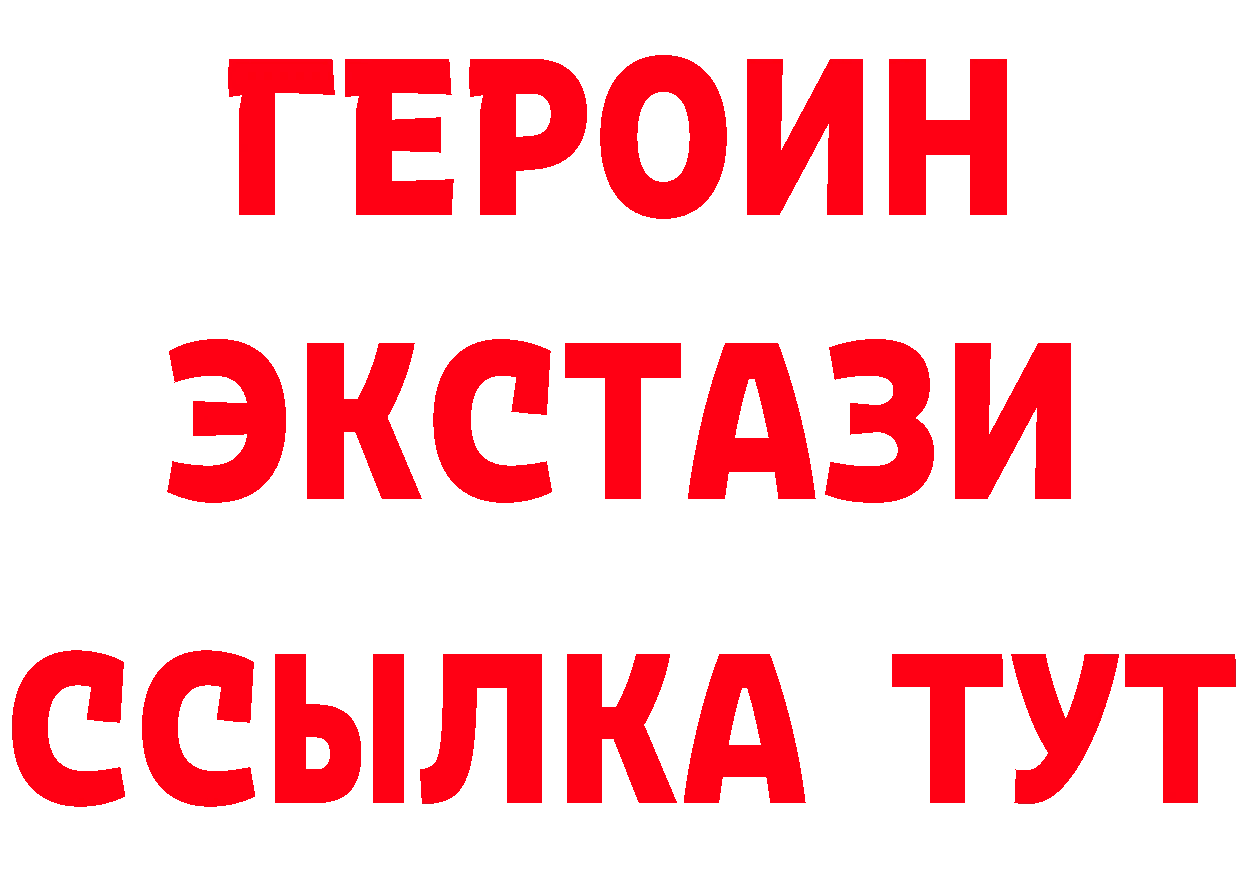 ГЕРОИН
ЭКСТАЗИ
ССЫЛКА ТУТ